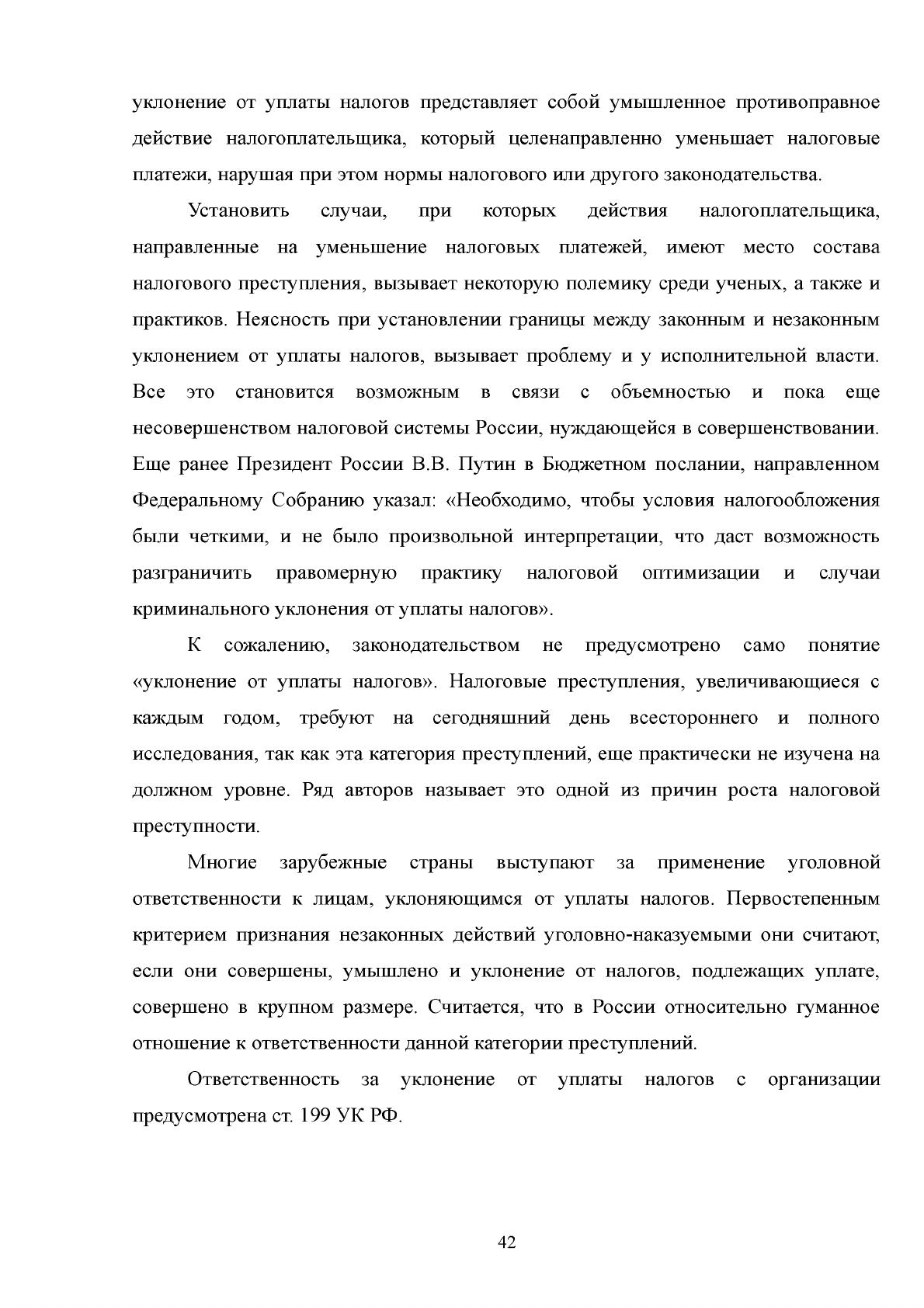 уклонение от уплаты налогов представляет собой умышленное противоправное действие налогоплательщика, который целенаправленно уменьшает налоговые платежи, нарушая при этом нормы налогового или другого законодательства.

Установить случаи, при которых действия налогоплательщика, направленные на уменьшение налоговых платежей, имеют место состава налогового преступления, вызывает некоторую полемику среди ученых, а также и практиков. Неясность при установлении границы между законным и незаконным уклонением от уплаты налогов, вызывает проблему и у исполнительной власти. Все это становится возможным в связи с объемностью и пока еще несовершенством налоговой системы России, нуждающейся в совершенствовании. Еще ранее Президент России В.В. Путин в Бюджетном послании, направленном Федеральному Собранию указал: «Необходимо, чтобы условия налогообложения были четкими, и не было произвольной интерпретации, что даст возможность разграничить правомерную практику налоговой оптимизации и случаи криминального уклонения от уплаты налогов».

К сожалению, законодательством не предусмотрено само понятие «уклонение от уплаты налогов». Налоговые преступления, увеличивающиеся с каждым годом, требуют на сегодняшний день всестороннего и полного исследования, так как эта категория преступлений, еще практически не изучена на должном уровне. Ряд авторов называет это одной из причин роста налоговой преступности.

Многие зарубежные страны выступают за применение уголовной ответственности к лицам, уклоняющимся от уплаты налогов. Первостепенным критерием признания незаконных действий уголовно-наказуемыми они считают, если они совершены, умышлено и уклонение от налогов, подлежащих уплате, совершено в крупном размере. Считается, что в России относительно гуманное отношение к ответственности данной категории преступлений.

Ответственность за уклонение от уплаты налогов с организации предусмотрена ст. 199 УК РФ.

42